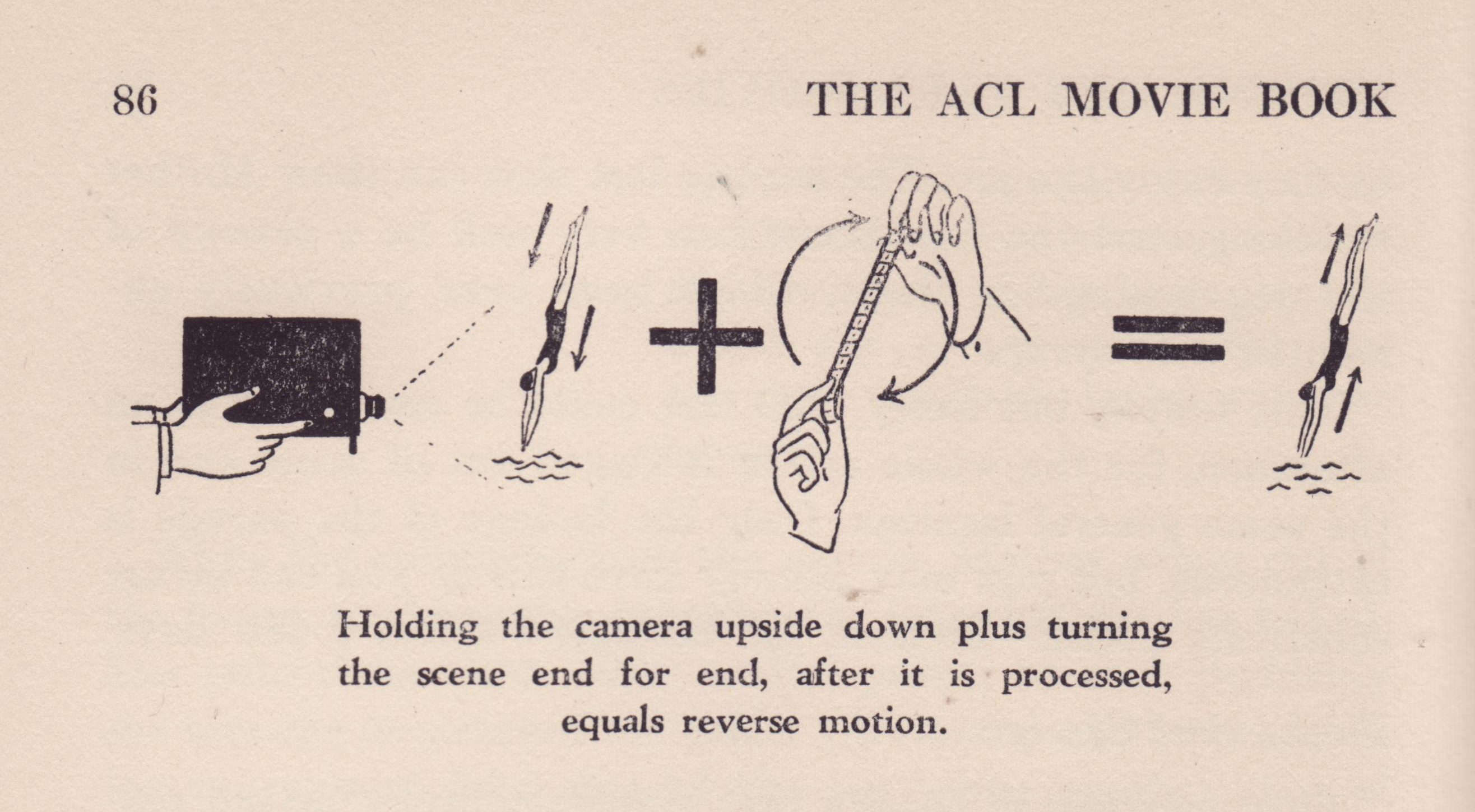 86 THE ACL MOVIE BOOK

Holding the camera upside down plus turning the scene end for end, after it is processed, equals reverse motion.